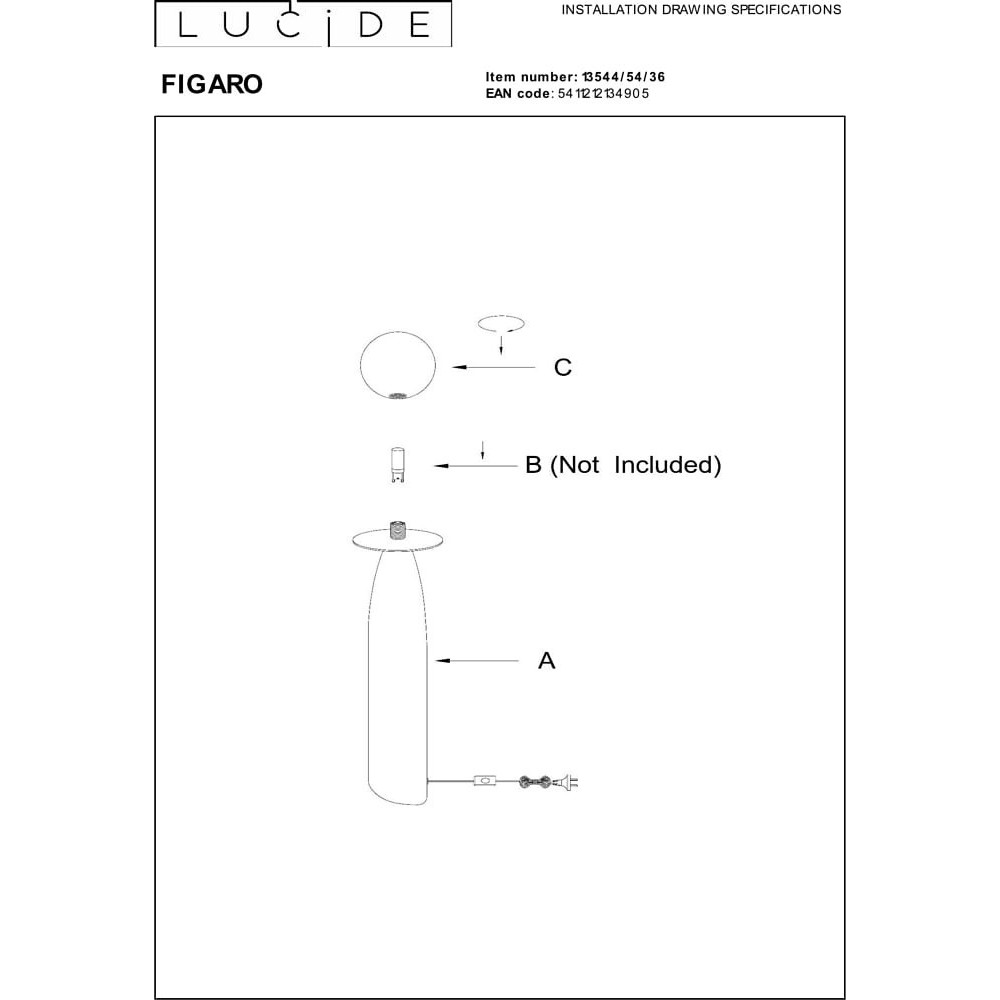 LUCIDE

INSTALLATION DRAWING SPECIFICATIONS

FIGARO

Item number: 13544/54/36
EAN code: 5411212134905

C

B (Not Included)

A